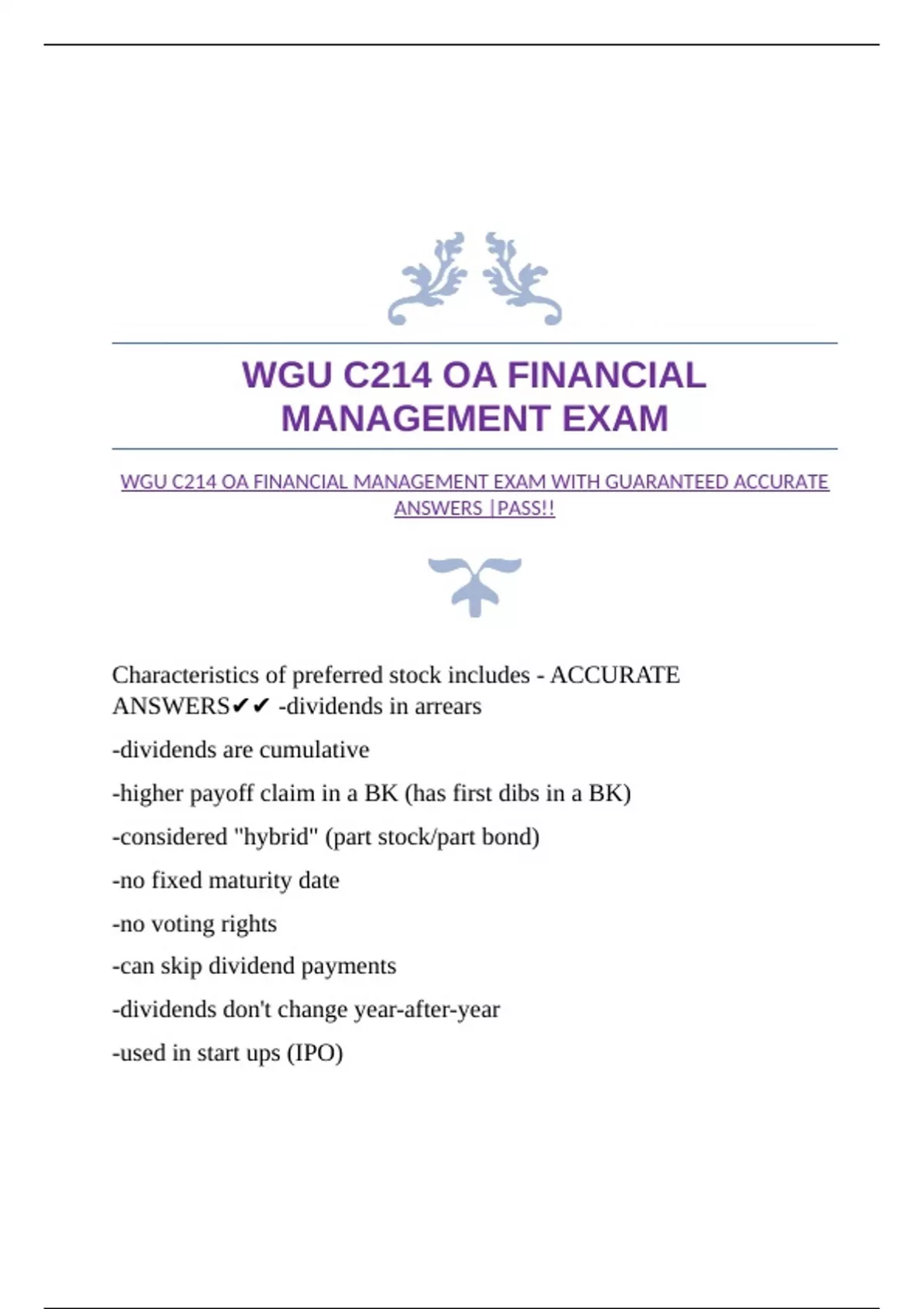 WGU C214 OA FINANCIAL MANAGEMENT EXAM

WGU C214 OA FINANCIAL MANAGEMENT EXAM WITH GUARANTEED ACCURATE ANSWERS |PASS!!

Characteristics of preferred stock includes - ACCURATE ANSWERS✔✔ -dividends in arrears

-dividends are cumulative

-higher payoff claim in a BK (has first dibs in a BK)

-considered "hybrid" (part stock/part bond)

-no fixed maturity date

-no voting rights

-can skip dividend payments

-dividends don't change year-after-year

-used in start ups (IPO)